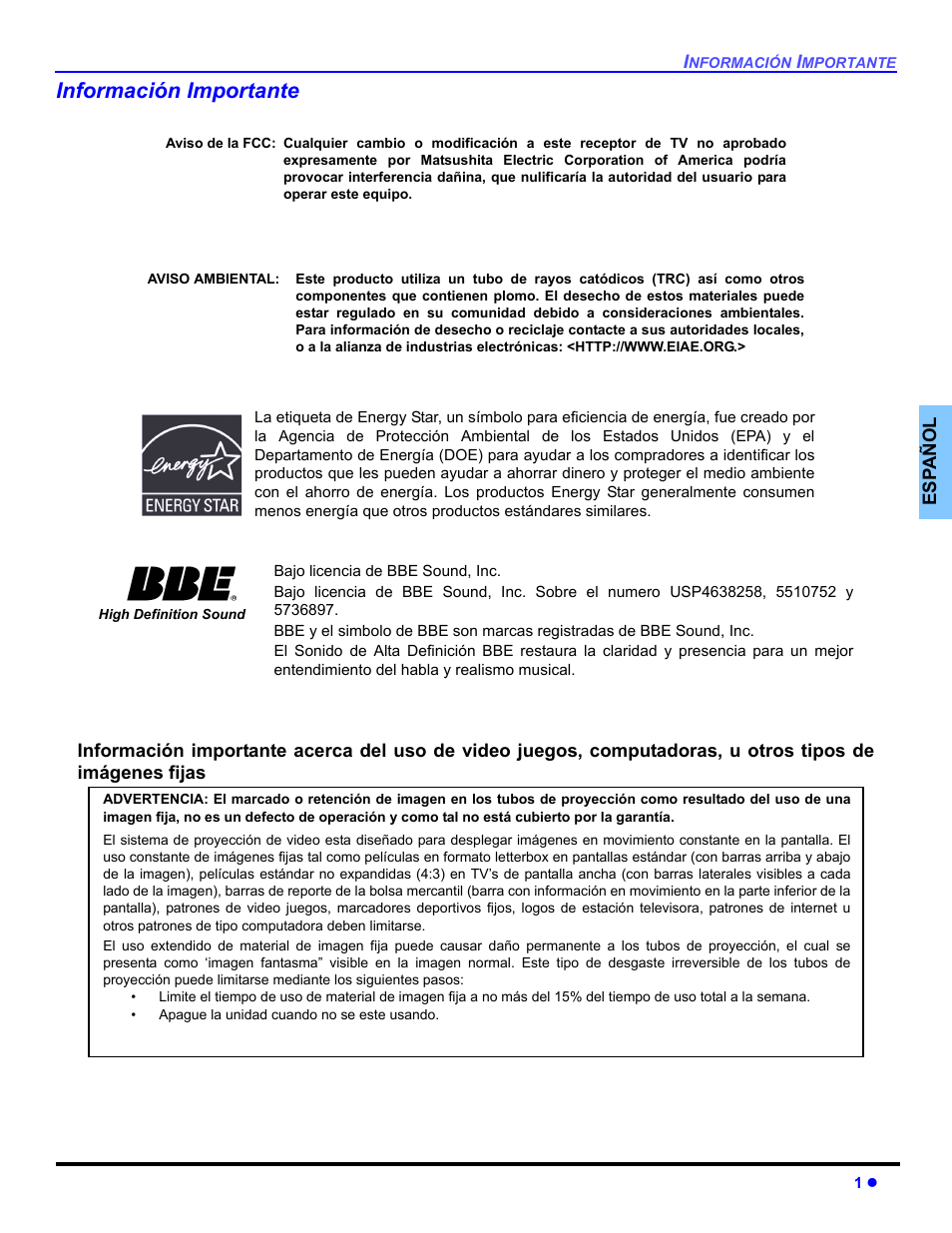 INFORMACIÓN IMPORTANTE

Información Importante

Aviso de la FCC: Cualquier cambio o modificación a este receptor de TV no aprobado expresamente por Matsushita Electric Corporation of America podría provocar interferencia dañina, que nulificaría la autoridad del usuario para operar este equipo.

AVISO AMBIENTAL: Este producto utiliza un tubo de rayos catódicos (TRC) así como otros componentes que contienen plomo. El desecho de estos materiales puede estar regulado en su comunidad debido a consideraciones ambientales. Para información de desecho o reciclaje contacte a sus autoridades locales, o a la alianza de industrias electrónicas: <HTTP://WWW.EIAE.ORG.>

energy ENERGY STAR

La etiqueta de Energy Star, un símbolo para eficiencia de energía, fue creado por la Agencia de Protección Ambiental de los Estados Unidos (EPA) y el Departamento de Energía (DOE) para ayudar a los compradores a identificar los productos que les pueden ayudar a ahorrar dinero y proteger el medio ambiente con el ahorro de energía. Los productos Energy Star generalmente consumen menos energía que otros productos estándares similares.

BBE High Definition Sound

Bajo licencia de BBE Sound, Inc.
Bajo licencia de BBE Sound, Inc. Sobre el numero USP4638258, 5510752 y 5736897.
BBE y el simbolo de BBE son marcas registradas de BBE Sound, Inc.
El Sonido de Alta Definición BBE restaura la claridad y presencia para un mejor entendimiento del habla y realismo musical.

ESPAÑOL

Información importante acerca del uso de video juegos, computadoras, u otros tipos de imágenes fijas

ADVERTENCIA: El marcado o retención de imagen en los tubos de proyección como resultado del uso de una imagen fija, no es un defecto de operación y como tal no está cubierto por la garantía.

El sistema de proyección de video esta diseñado para desplegar imágenes en movimiento constante en la pantalla. El uso constante de imágenes fijas tal como películas en formato letterbox en pantallas estándar (con barras arriba y abajo de la imagen), películas estándar no expandidas (4:3) en TV's de pantalla ancha (con barras laterales visibles a cada lado de la imagen), barras de reporte de la bolsa mercantil (barra con información en movimiento en la parte inferior de la pantalla), patrones de video juegos, marcadores deportivos fijos, logos de estación televisora, patrones de internet u otros patrones de tipo computadora deben limitarse.

El uso extendido de material de imagen fija puede causar daño permanente a los tubos de proyección, el cual se presenta como 'imagen fantasma" visible en la imagen normal. Este tipo de desgaste irreversible de los tubos de proyección puede limitarse mediante los siguientes pasos:
• Limite el tiempo de uso de material de imagen fija a no más del 15% del tiempo de uso total a la semana.
• Apague la unidad cuando no se este usando.

1 ●